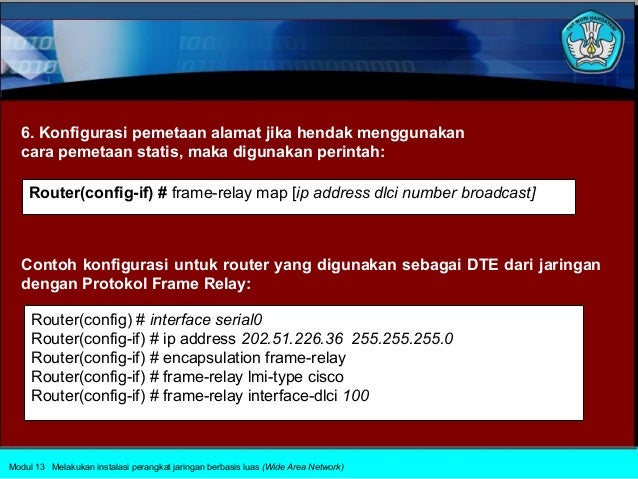 TUT WURI HANDAYANI

6. Konfigurasi pemetaan alamat jika hendak menggunakan cara pemetaan statis, maka digunakan perintah:

Router(config-if) # frame-relay map [ip address dlci number broadcast]

Contoh konfigurasi untuk router yang digunakan sebagai DTE dari jaringan dengan Protokol Frame Relay:

Router(config) # interface serial0
Router(config-if) # ip address 202.51.226.36 255.255.255.0
Router(config-if) # encapsulation frame-relay
Router(config-if) # frame-relay lmi-type cisco
Router(config-if) # frame-relay interface-dlci 100

Modul 13 Melakukan instalasi perangkat jaringan berbasis luas (Wide Area Network)